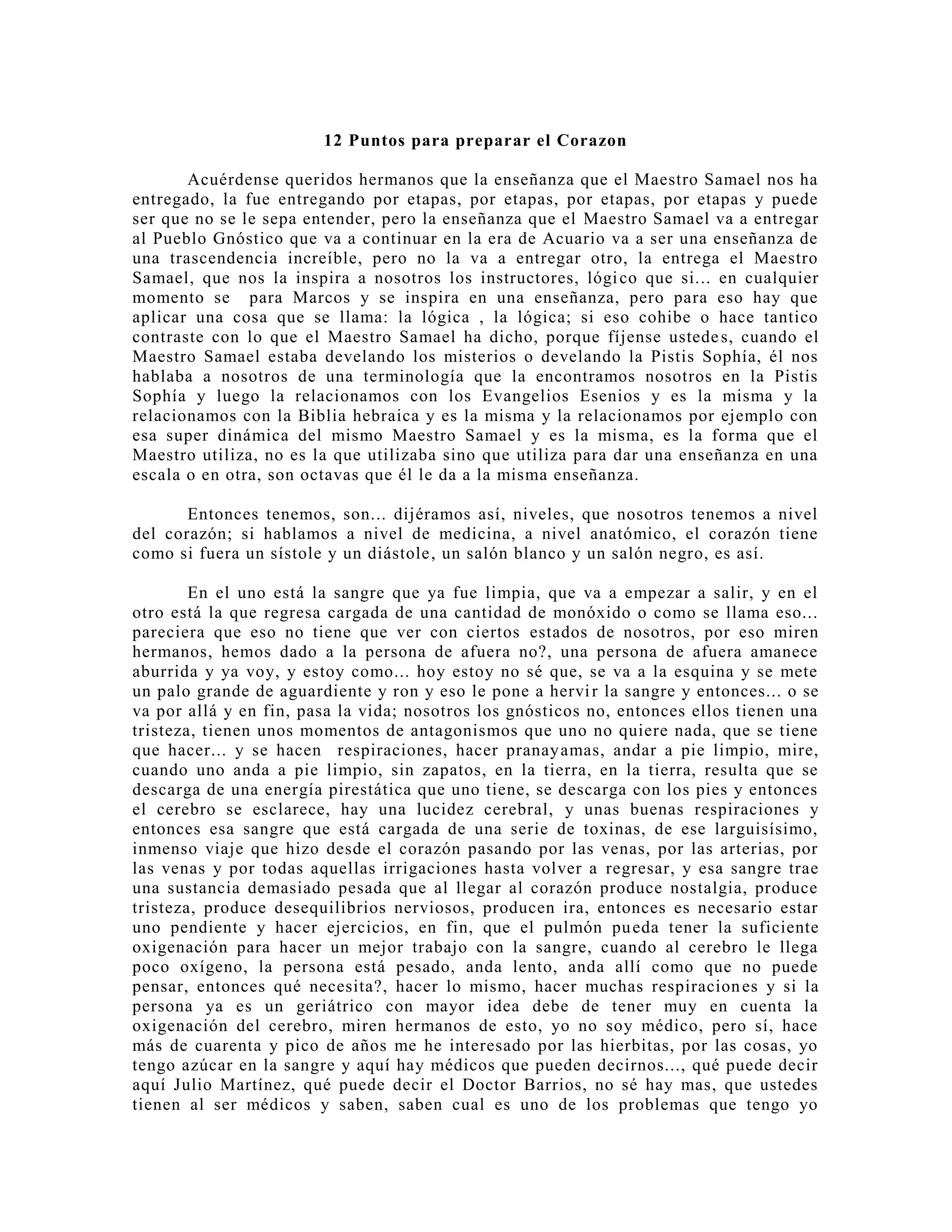 12 Puntos para preparar el Corazon

Acuérdense queridos hermanos que la enseñanza que el Maestro Samael nos ha entregado, la fue entregando por etapas, por etapas, por etapas, por etapas y puede ser que no se le sepa entender, pero la enseñanza que el Maestro Samael va a entregar al Pueblo Gnóstico que va a continuar en la era de Acuario va a ser una enseñanza de una trascendencia increíble, pero no la va a entregar otro, la entrega el Maestro Samael, que nos la inspira a nosotros los instructores, lógico que si... en cualquier momento se para Marcos y se inspira en una enseñanza, pero para eso hay que aplicar una cosa que se llama: la lógica , la lógica; si eso cohibe o hace tantico contraste con lo que el Maestro Samael ha dicho, porque fíjense ustedes, cuando el Maestro Samael estaba develando los misterios o develando la Pistis Sophía, él nos hablaba a nosotros de una terminología que la encontramos nosotros en la Pistis Sophía y luego la relacionamos con los Evangelios Esenios y es la misma y la relacionamos con la Biblia hebraica y es la misma y la relacionamos por ejemplo con esa super dinámica del mismo Maestro Samael y es la misma, es la forma que el Maestro utiliza, no es la que utilizaba sino que utiliza para dar una enseñanza en una escala o en otra, son octavas que él le da a la misma enseñanza.

Entonces tenemos, son... dijéramos así, niveles, que nosotros tenemos a nivel del corazón; si hablamos a nivel de medicina, a nivel anatómico, el corazón tiene como si fuera un sístole y un diástole, un salón blanco y un salón negro, es así.

En el uno está la sangre que ya fue limpia, que va a empezar a salir, y en el otro está la que regresa cargada de una cantidad de monóxido o como se llama eso... pareciera que eso no tiene que ver con ciertos estados de nosotros, por eso miren hermanos, hemos dado a la persona de afuera no?, una persona de afuera amanece aburrida y ya voy, y estoy como... hoy estoy no sé que, se va a la esquina y se mete un palo grande de aguardiente y ron y eso le pone a hervir la sangre y entonces... o se va por allá y en fin, pasa la vida; nosotros los gnósticos no, entonces ellos tienen una tristeza, tienen unos momentos de antagonismos que uno no quiere nada, que se tiene que hacer... y se hacen respiraciones, hacer pranayamas, andar a pie limpio, mire, cuando uno anda a pie limpio, sin zapatos, en la tierra, en la tierra, resulta que se descarga de una energía pirestática que uno tiene, se descarga con los pies y entonces el cerebro se esclarece, hay una lucidez cerebral, y unas buenas respiraciones y entonces esa sangre que está cargada de una serie de toxinas, de ese larguisísimo, inmenso viaje que hizo desde el corazón pasando por las venas, por las arterias, por las venas y por todas aquellas irrigaciones hasta volver a regresar, y esa sangre trae una sustancia demasiado pesada que al llegar al corazón produce nostalgia, produce tristeza, produce desequilibrios nerviosos, producen ira, entonces es necesario estar uno pendiente y hacer ejercicios, en fin, que el pulmón pueda tener la suficiente oxigenación para hacer un mejor trabajo con la sangre, cuando al cerebro le llega poco oxígeno, la persona está pesado, anda lento, anda allí como que no puede pensar, entonces qué necesita?, hacer lo mismo, hacer muchas respiraciones y si la persona ya es un geriátrico con mayor idea debe de tener muy en cuenta la oxigenación del cerebro, miren hermanos de esto, yo no soy médico, pero sí, hace más de cuarenta y pico de años me he interesado por las hierbitas, por las cosas, yo tengo azúcar en la sangre y aquí hay médicos que pueden decirnos..., qué puede decir aquí Julio Martínez, qué puede decir el Doctor Barrios, no sé hay mas, que ustedes tienen al ser médicos y saben, saben cual es uno de los problemas que tengo yo